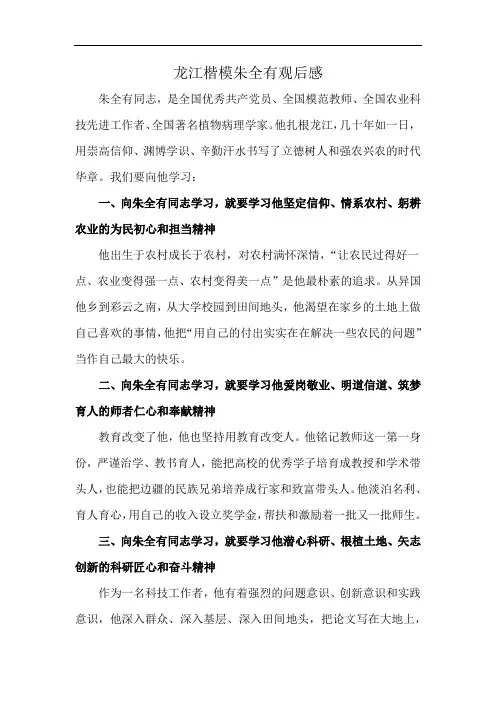 龙江楷模朱全有观后感

朱全有同志，是全国优秀共产党员、全国模范教师、全国农业科技先进工作者、全国著名植物病理学家。他扎根龙江，几十年如一日，用崇高信仰、渊博学识、辛勤汗水书写了立德树人和强农兴农的时代华章。我们要向他学习：

一、向朱全有同志学习，就要学习他坚定信仰、情系农村、躬耕农业的为民初心和担当精神

他出生于农村成长于农村，对农村满怀深情，“让农民过得好一点、农业变得强一点、农村变得美一点”是他最朴素的追求。从异国他乡到彩云之南，从大学校园到田间地头，他渴望在家乡的土地上做自己喜欢的事情，他把“用自己的付出实实在在解决一些农民的问题”当作自己最大的快乐。

二、向朱全有同志学习，就要学习他爱岗敬业、明道信道、筑梦育人的师者仁心和奉献精神

教育改变了他，他也坚持用教育改变人。他铭记教师这一第一身份，严谨治学、教书育人，能把高校的优秀学子培育成教授和学术带头人，也能把边疆的民族兄弟培养成行家和致富带头人。他淡泊名利、育人育心，用自己的收入设立奖学金，帮扶和激励着一批又一批师生。

三、向朱全有同志学习，就要学习他潜心科研、根植土地、矢志创新的科研匠心和奋斗精神

作为一名科技工作者，他有着强烈的问题意识、创新意识和实践意识，他深入群众、深入基层、深入田间地头，把论文写在大地上，